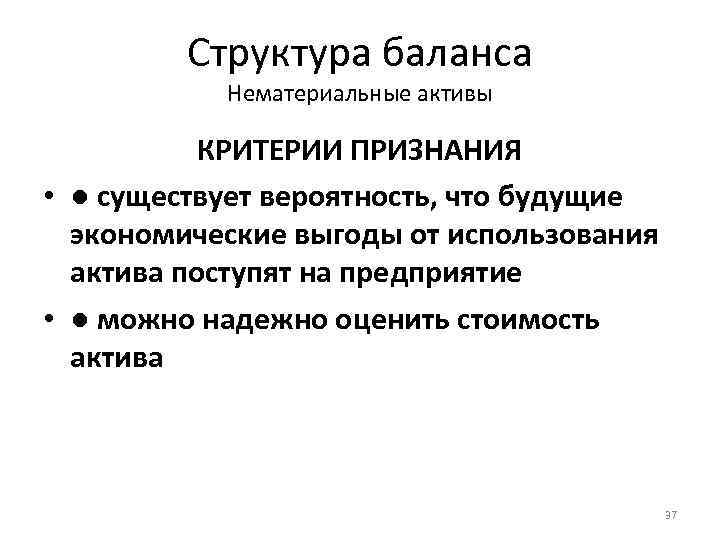 Структура баланса
Нематериальные активы

КРИТЕРИИ ПРИЗНАНИЯ

• ● существует вероятность, что будущие экономические выгоды от использования актива поступят на предприятие
• ● можно надежно оценить стоимость актива

37